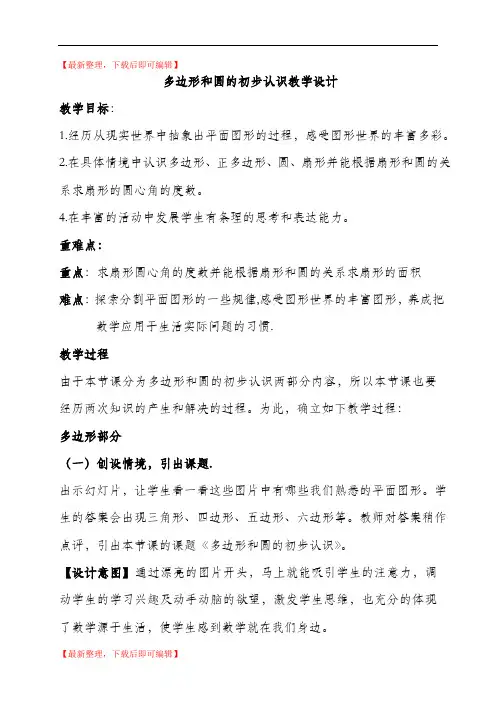 【最新整理，下载后即可编辑】

多边形和圆的初步认识教学设计

教学目标：

1.经历从现实世界中抽象出平面图形的过程，感受图形世界的丰富多彩。

2.在具体情境中认识多边形、正多边形、圆、扇形并能根据扇形和圆的关系求扇形的圆心角的度数。

4.在丰富的活动中发展学生有条理的思考和表达能力。

重难点：

重点：求扇形圆心角的度数并能根据扇形和圆的关系求扇形的面积

难点：探索分割平面图形的一些规律,感受图形世界的丰富图形，养成把数学应用于生活实际问题的习惯.

教学过程

由于本节课分为多边形和圆的初步认识两部分内容，所以本节课也要经历两次知识的产生和解决的过程。为此，确立如下教学过程：

多边形部分

（一）创设情境，引出课题.

出示幻灯片，让学生看一看这些图片中有哪些我们熟悉的平面图形。学生的答案会出现三角形、四边形、五边形、六边形等。教师对答案稍作点评，引出本节课的课题《多边形和圆的初步认识》。

【设计意图】通过漂亮的图片开头，马上就能吸引学生的注意力，调动学生的学习兴趣及动手动脑的欲望，激发学生思维，也充分的体现了数学源于生活，使学生感到数学就在我们身边。

【最新整理，下载后即可编辑】